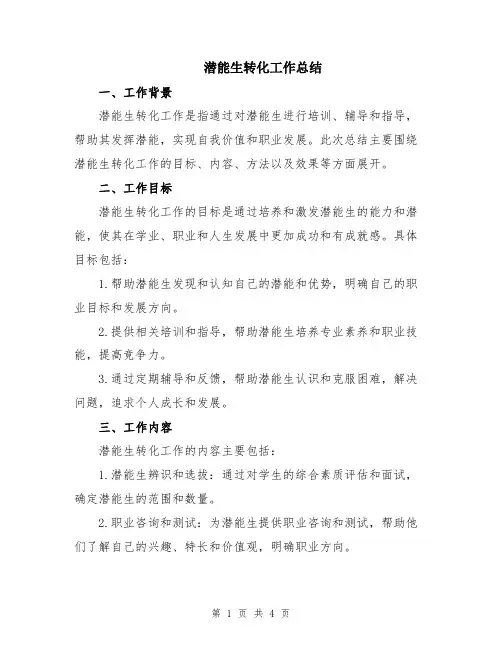 潜能生转化工作总结

一、工作背景

潜能生转化工作是指通过对潜能生进行培训、辅导和指导，帮助其发挥潜能，实现自我价值和职业发展。此次总结主要围绕潜能生转化工作的目标、内容、方法以及效果等方面展开。

二、工作目标

潜能生转化工作的目标是通过培养和激发潜能生的能力和潜能，使其在学业、职业和人生发展中更加成功和有成就感。具体目标包括：

1.帮助潜能生发现和认知自己的潜能和优势，明确自己的职业目标和发展方向。

2.提供相关培训和指导，帮助潜能生培养专业素养和职业技能，提高竞争力。

3.通过定期辅导和反馈，帮助潜能生认识和克服困难，解决问题，追求个人成长和发展。

三、工作内容

潜能生转化工作的内容主要包括：

1.潜能生辨识和选拔：通过对学生的综合素质评估和面试，确定潜能生的范围和数量。

2.职业咨询和测试：为潜能生提供职业咨询和测试，帮助他们了解自己的兴趣、特长和价值观，明确职业方向。

第 1 页 共 4 页